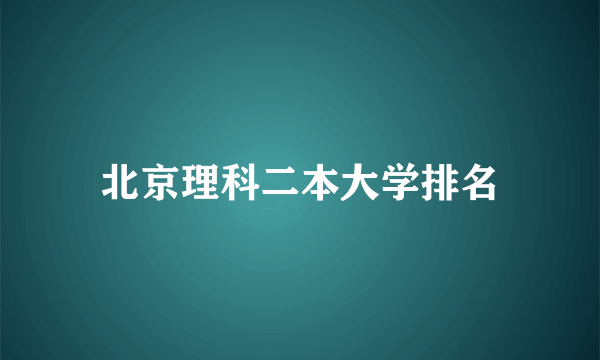 北京理科二本大学排名